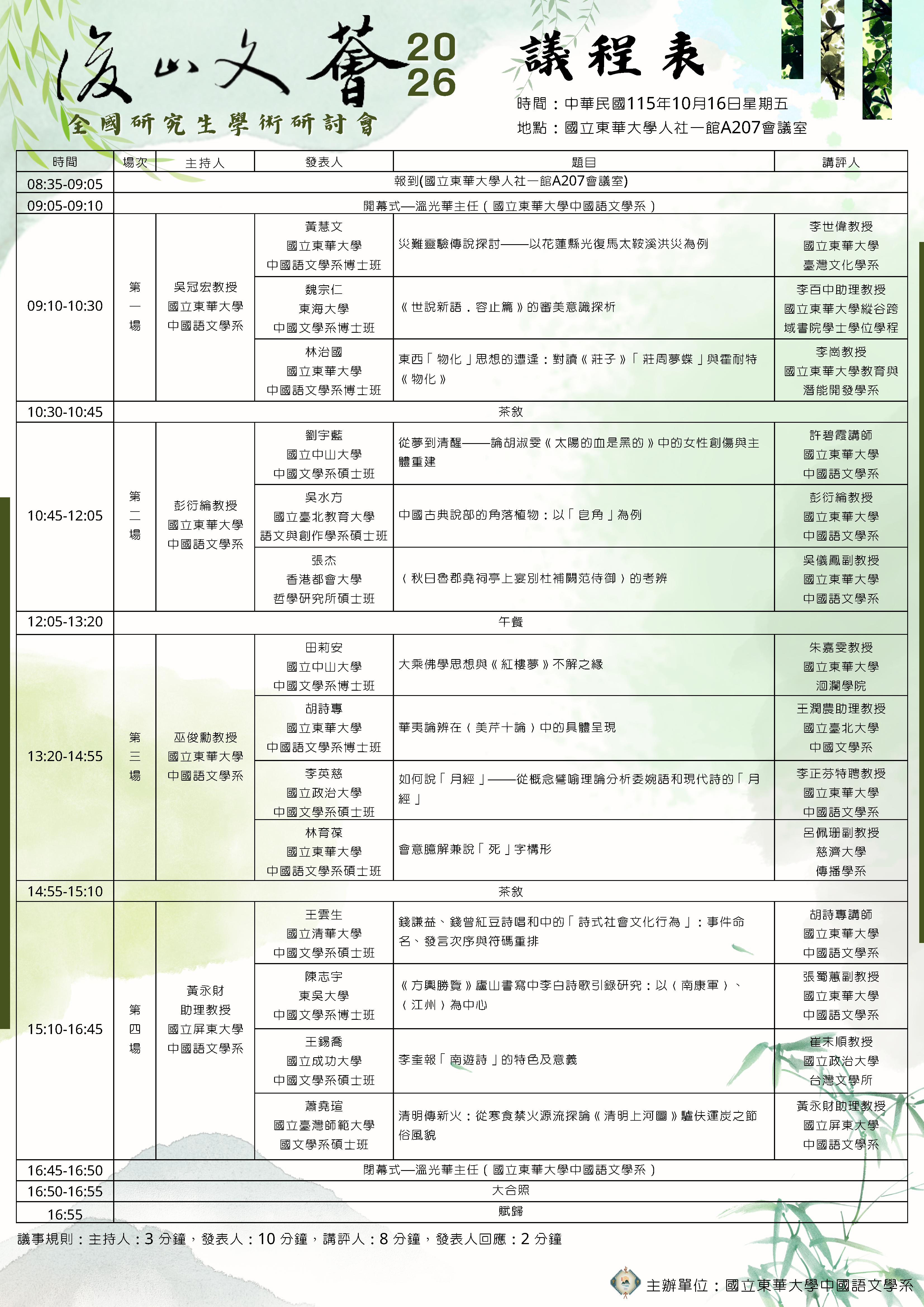 後山文薈 2026

全國研究生學術研討會

議程表

時間：中華民國115年10月16日星期五
地點：國立東華大學人社一館A207會議室

| 時間 | 場次 | 主持人 | 發表人 | 題目 | 講評人 |
|---|---|---|---|---|---|
| 08:35-09:05 | 報到(國立東華大學人社一館A207會議室) | | | | |
| 09:05-09:10 | 開幕式—溫光華主任（國立東華大學中國語文學系） | | | | |
| 09:10-10:30 | 第一場 | 吳冠宏教授 國立東華大學 中國語文學系 | 黃慧文 國立東華大學 中國語文學系博士班 | 災難靈驗傳說探討——以花蓮縣光復馬太鞍溪洪災為例 | 李世偉教授 國立東華大學 臺灣文化學系 |
| | | | 魏宗仁 東海大學 中國文學系博士班 | 《世說新語．容止篇》的審美意識探析 | 李百中助理教授 國立東華大學縱谷跨域書院學士學位學程 |
| | | | 林治國 國立東華大學 中國語文學系博士班 | 東西「物化」思想的遭逢：對讀《莊子》「莊周夢蝶」與霍耐特《物化》 | 李崗教授 國立東華大學教育與潛能開發學系 |
| 10:30-10:45 | 茶敘 | | | | |
| 10:45-12:05 | 第二場 | 彭衍綸教授 國立東華大學 中國語文學系 | 劉宇藍 國立中山大學 中國文學系碩士班 | 從夢到清醒——論胡淑雯《太陽的血是黑的》中的女性創傷與主體重建 | 許碧霞講師 國立東華大學 中國語文學系 |
| | | | 吳水方 國立臺北教育大學 語文與創作學系碩士班 | 中國古典說部的角落植物：以「皂角」為例 | 彭衍綸教授 國立東華大學 中國語文學系 |
| | | | 張杰 香港都會大學 哲學研究所碩士班 | 〈秋日魯郡堯祠亭上宴別杜補闕范侍御〉的考辨 | 吳儀鳳副教授 國立東華大學 中國語文學系 |
| 12:05-13:20 | 午餐 | | | | |
| 13:20-14:55 | 第三場 | 巫俊勳教授 國立東華大學 中國語文學系 | 田莉安 國立中山大學 中國文學系博士班 | 大乘佛學思想與《紅樓夢》不解之緣 | 朱嘉雯教授 國立東華大學 洄瀾學院 |
| | | | 胡詩專 國立東華大學 中國語文學系博士班 | 華夷論辨在〈美芹十論〉中的具體呈現 | 王潤農助理教授 國立臺北大學 中國文學系 |
| | | | 李英慈 國立政治大學 中國文學系碩士班 | 如何說「月經」——從概念譬喻理論分析委婉語和現代詩的「月經」 | 李正芬特聘教授 國立東華大學 中國語文學系 |
| | | | 林育葆 國立東華大學 中國語文學系碩士班 | 會意臆解兼說「死」字構形 | 呂佩珊副教授 慈濟大學 傳播學系 |
| 14:55-15:10 | 茶敘 | | | | |
| 15:10-16:45 | 第四場 | 黃永財 助理教授 國立屏東大學 中國語文學系 | 王雲生 國立清華大學 中國文學系碩士班 | 錢謙益、錢曾紅豆詩唱和中的「詩式社會文化行為」：事件命名、發言次序與符碼重排 | 胡詩專講師 國立東華大學 中國語文學系 |
| | | | 陳志宇 東吳大學 中國文學系博士班 | 《方輿勝覽》廬山書寫中李白詩歌引錄研究：以〈南康軍〉、〈江州〉為中心 | 張蜀蕙副教授 國立東華大學 中國語文學系 |
| | | | 王錫喬 國立成功大學 中國文學系碩士班 | 李奎報「南遊詩」的特色及意義 | 崔末順教授 國立政治大學 台灣文學所 |
| | | | 蕭堯瑄 國立臺灣師範大學 國文學系碩士班 | 清明傳新火：從寒食禁火源流探論《清明上河圖》驢伕運炭之節俗風貌 | 黃永財助理教授 國立屏東大學 中國語文學系 |
| 16:45-16:50 | 閉幕式—溫光華主任（國立東華大學中國語文學系） | | | | |
| 16:50-16:55 | 大合照 | | | | |
| 16:55 | 賦歸 | | | | |

議事規則：主持人：3 分鐘，發表人：10 分鐘，講評人：8 分鐘，發表人回應：2 分鐘

主辦單位：國立東華大學中國語文學系